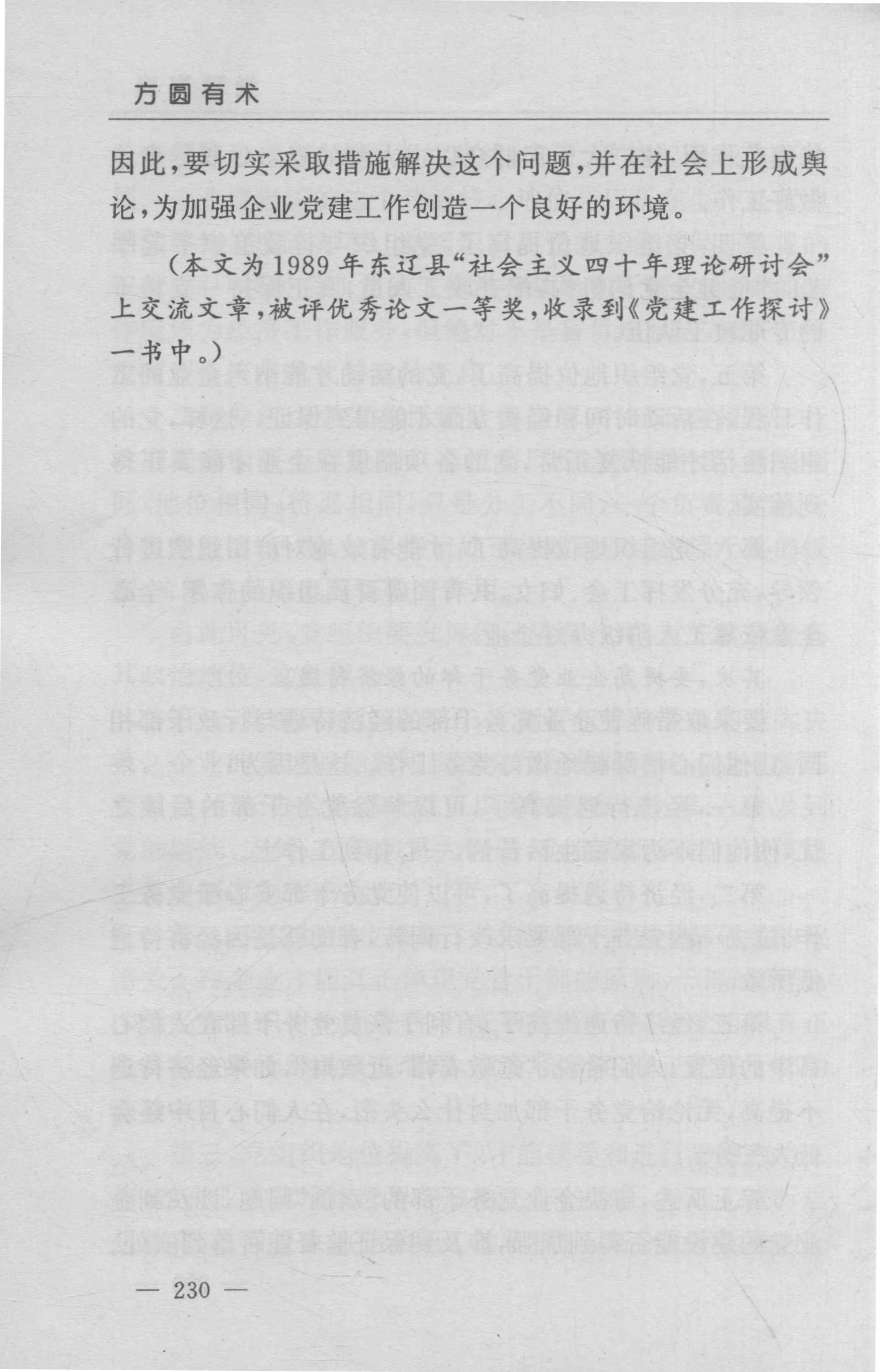 方圆有术

因此，要切实采取措施解决这个问题，并在社会上形成舆论，为加强企业党建工作创造一个良好的环境。

（本文为1989年东辽县“社会主义四十年理论研讨会”上交流文章，被评优秀论文一等奖，收录到《党建工作探讨》一书中。）

— 230 —